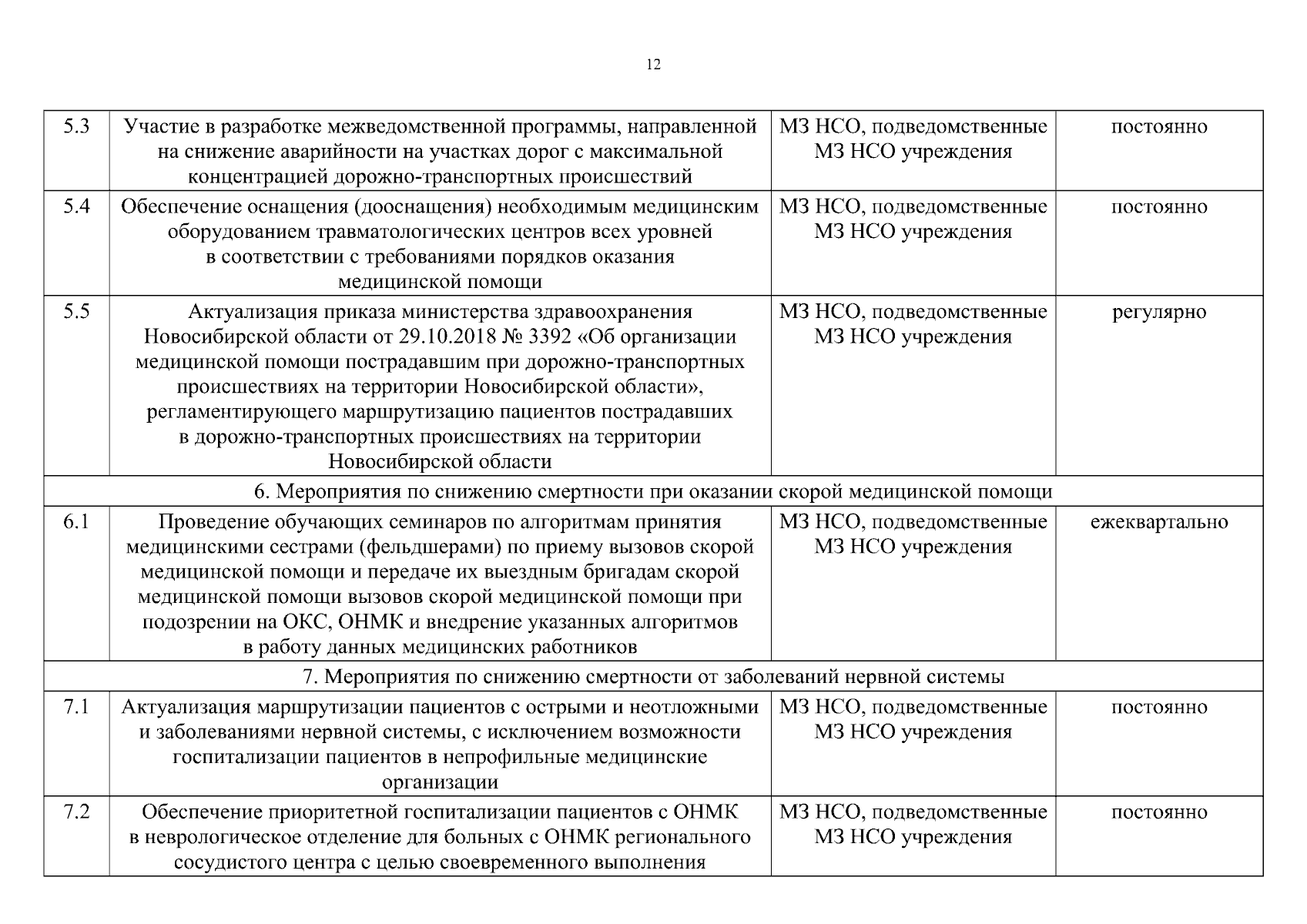 12

| | | | |
|---|---|---|---|
| 5.3 | Участие в разработке межведомственной программы, направленной на снижение аварийности на участках дорог с максимальной концентрацией дорожно-транспортных происшествий | МЗ НСО, подведомственные МЗ НСО учреждения | постоянно |
| 5.4 | Обеспечение оснащения (дооснащения) необходимым медицинским оборудованием травматологических центров всех уровней в соответствии с требованиями порядков оказания медицинской помощи | МЗ НСО, подведомственные МЗ НСО учреждения | постоянно |
| 5.5 | Актуализация приказа министерства здравоохранения Новосибирской области от 29.10.2018 № 3392 «Об организации медицинской помощи пострадавшим при дорожно-транспортных происшествиях на территории Новосибирской области», регламентирующего маршрутизацию пациентов пострадавших в дорожно-транспортных происшествиях на территории Новосибирской области | МЗ НСО, подведомственные МЗ НСО учреждения | регулярно |
| 6. Мероприятия по снижению смертности при оказании скорой медицинской помощи | | | |
| 6.1 | Проведение обучающих семинаров по алгоритмам принятия медицинскими сестрами (фельдшерами) по приему вызовов скорой медицинской помощи и передаче их выездным бригадам скорой медицинской помощи вызовов скорой медицинской помощи при подозрении на ОКС, ОНМК и внедрение указанных алгоритмов в работу данных медицинских работников | МЗ НСО, подведомственные МЗ НСО учреждения | ежеквартально |
| 7. Мероприятия по снижению смертности от заболеваний нервной системы | | | |
| 7.1 | Актуализация маршрутизации пациентов с острыми и неотложными и заболеваниями нервной системы, с исключением возможности госпитализации пациентов в непрофильные медицинские организации | МЗ НСО, подведомственные МЗ НСО учреждения | постоянно |
| 7.2 | Обеспечение приоритетной госпитализации пациентов с ОНМК в неврологическое отделение для больных с ОНМК регионального сосудистого центра с целью своевременного выполнения | МЗ НСО, подведомственные МЗ НСО учреждения | постоянно |